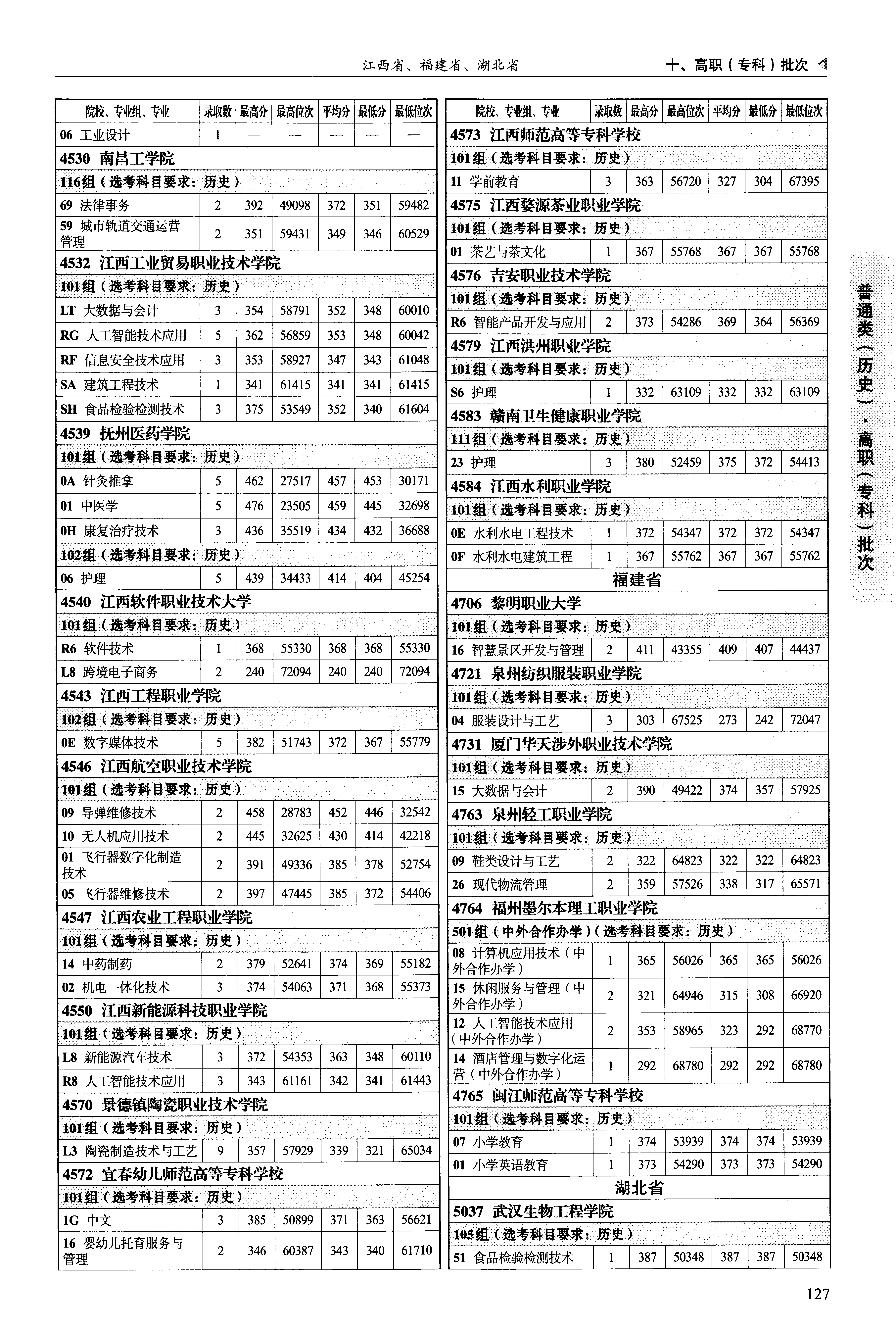 江西省、福建省、湖北省　十、高职（专科）批次

| 院校、专业组、专业 | 录取数 | 最高分 | 最高位次 | 平均分 | 最低分 | 最低位次 |
|---|---|---|---|---|---|---|
| 06 工业设计 | 1 | — | — | — | — | — |
| 4530 南昌工学院 | | | | | | |
| 116组（选考科目要求：历史） | | | | | | |
| 69 法律事务 | 2 | 392 | 49098 | 372 | 351 | 59482 |
| 59 城市轨道交通运营管理 | 2 | 351 | 59431 | 349 | 346 | 60529 |
| 4532 江西工业贸易职业技术学院 | | | | | | |
| 101组（选考科目要求：历史） | | | | | | |
| LT 大数据与会计 | 3 | 354 | 58791 | 352 | 348 | 60010 |
| RG 人工智能技术应用 | 5 | 362 | 56859 | 353 | 348 | 60042 |
| RF 信息安全技术应用 | 3 | 353 | 58927 | 347 | 343 | 61048 |
| SA 建筑工程技术 | 1 | 341 | 61415 | 341 | 341 | 61415 |
| SH 食品检验检测技术 | 3 | 375 | 53549 | 352 | 340 | 61604 |
| 4539 抚州医药学院 | | | | | | |
| 101组（选考科目要求：历史） | | | | | | |
| 0A 针灸推拿 | 5 | 462 | 27517 | 457 | 453 | 30171 |
| 01 中医学 | 5 | 476 | 23505 | 459 | 445 | 32698 |
| 0H 康复治疗技术 | 3 | 436 | 35519 | 434 | 432 | 36688 |
| 102组（选考科目要求：历史） | | | | | | |
| 06 护理 | 5 | 439 | 34433 | 414 | 404 | 45254 |
| 4540 江西软件职业技术大学 | | | | | | |
| 101组（选考科目要求：历史） | | | | | | |
| R6 软件技术 | 1 | 368 | 55330 | 368 | 368 | 55330 |
| L8 跨境电子商务 | 2 | 240 | 72094 | 240 | 240 | 72094 |
| 4543 江西工程职业学院 | | | | | | |
| 102组（选考科目要求：历史） | | | | | | |
| 0E 数字媒体技术 | 5 | 382 | 51743 | 372 | 367 | 55779 |
| 4546 江西航空职业技术学院 | | | | | | |
| 101组（选考科目要求：历史） | | | | | | |
| 09 导弹维修技术 | 2 | 458 | 28783 | 452 | 446 | 32542 |
| 10 无人机应用技术 | 2 | 445 | 32625 | 430 | 414 | 42218 |
| 01 飞行器数字化制造技术 | 2 | 391 | 49336 | 385 | 378 | 52754 |
| 05 飞行器维修技术 | 2 | 397 | 47445 | 385 | 372 | 54406 |
| 4547 江西农业工程职业学院 | | | | | | |
| 101组（选考科目要求：历史） | | | | | | |
| 14 中药制药 | 2 | 379 | 52641 | 374 | 369 | 55182 |
| 02 机电一体化技术 | 3 | 374 | 54063 | 371 | 368 | 55373 |
| 4550 江西新能源科技职业学院 | | | | | | |
| 101组（选考科目要求：历史） | | | | | | |
| L8 新能源汽车技术 | 3 | 372 | 54353 | 363 | 348 | 60110 |
| R8 人工智能技术应用 | 3 | 343 | 61161 | 342 | 341 | 61443 |
| 4570 景德镇陶瓷职业技术学院 | | | | | | |
| 101组（选考科目要求：历史） | | | | | | |
| L3 陶瓷制造技术与工艺 | 9 | 357 | 57929 | 339 | 321 | 65034 |
| 4572 宜春幼儿师范高等专科学校 | | | | | | |
| 101组（选考科目要求：历史） | | | | | | |
| 1G 中文 | 3 | 385 | 50899 | 371 | 363 | 56621 |
| 16 婴幼儿托育服务与管理 | 2 | 346 | 60387 | 343 | 340 | 61710 |

| 院校、专业组、专业 | 录取数 | 最高分 | 最高位次 | 平均分 | 最低分 | 最低位次 |
|---|---|---|---|---|---|---|
| 4573 江西师范高等专科学校 | | | | | | |
| 101组（选考科目要求：历史） | | | | | | |
| 11 学前教育 | 3 | 363 | 56720 | 327 | 304 | 67395 |
| 4575 江西婺源茶业职业学院 | | | | | | |
| 101组（选考科目要求：历史） | | | | | | |
| 01 茶艺与茶文化 | 1 | 367 | 55768 | 367 | 367 | 55768 |
| 4576 吉安职业技术学院 | | | | | | |
| 101组（选考科目要求：历史） | | | | | | |
| R6 智能产品开发与应用 | 2 | 373 | 54286 | 369 | 364 | 56369 |
| 4579 江西洪州职业学院 | | | | | | |
| 101组（选考科目要求：历史） | | | | | | |
| S6 护理 | 1 | 332 | 63109 | 332 | 332 | 63109 |
| 4583 赣南卫生健康职业学院 | | | | | | |
| 111组（选考科目要求：历史） | | | | | | |
| 23 护理 | 3 | 380 | 52459 | 375 | 372 | 54413 |
| 4584 江西水利职业学院 | | | | | | |
| 101组（选考科目要求：历史） | | | | | | |
| 0E 水利水电工程技术 | 1 | 372 | 54347 | 372 | 372 | 54347 |
| 0F 水利水电建筑工程 | 1 | 367 | 55762 | 367 | 367 | 55762 |
| 福建省 | | | | | | |
| 4706 黎明职业大学 | | | | | | |
| 101组（选考科目要求：历史） | | | | | | |
| 16 智慧景区开发与管理 | 2 | 411 | 43355 | 409 | 407 | 44437 |
| 4721 泉州纺织服装职业学院 | | | | | | |
| 101组（选考科目要求：历史） | | | | | | |
| 04 服装设计与工艺 | 3 | 303 | 67525 | 273 | 242 | 72047 |
| 4731 厦门华天涉外职业技术学院 | | | | | | |
| 101组（选考科目要求：历史） | | | | | | |
| 15 大数据与会计 | 2 | 390 | 49422 | 374 | 357 | 57925 |
| 4763 泉州轻工职业学院 | | | | | | |
| 101组（选考科目要求：历史） | | | | | | |
| 09 鞋类设计与工艺 | 2 | 322 | 64823 | 322 | 322 | 64823 |
| 26 现代物流管理 | 2 | 359 | 57526 | 338 | 317 | 65571 |
| 4764 福州墨尔本理工职业学院 | | | | | | |
| 501组（中外合作办学）（选考科目要求：历史） | | | | | | |
| 08 计算机应用技术（中外合作办学） | 1 | 365 | 56026 | 365 | 365 | 56026 |
| 15 休闲服务与管理（中外合作办学） | 2 | 321 | 64946 | 315 | 308 | 66920 |
| 12 人工智能技术应用（中外合作办学） | 2 | 353 | 58965 | 323 | 292 | 68770 |
| 14 酒店管理与数字化运营（中外合作办学） | 1 | 292 | 68780 | 292 | 292 | 68780 |
| 4765 闽江师范高等专科学校 | | | | | | |
| 101组（选考科目要求：历史） | | | | | | |
| 07 小学教育 | 1 | 374 | 53939 | 374 | 374 | 53939 |
| 01 小学英语教育 | 1 | 373 | 54290 | 373 | 373 | 54290 |
| 湖北省 | | | | | | |
| 5037 武汉生物工程学院 | | | | | | |
| 105组（选考科目要求：历史） | | | | | | |
| 51 食品检验检测技术 | 1 | 387 | 50348 | 387 | 387 | 50348 |

普通类（历史）·高职（专科）批次

127